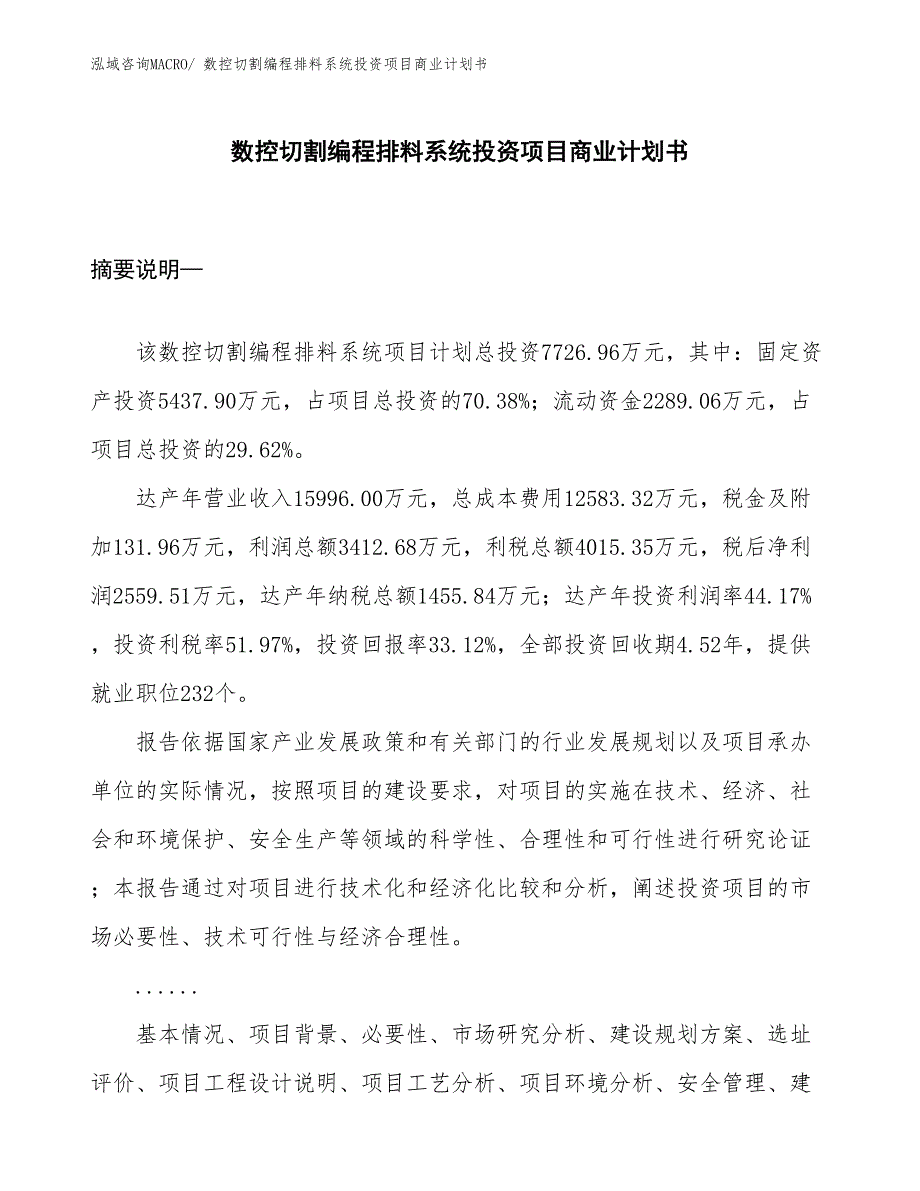 泓域咨询MACRO/ 数控切割编程排料系统投资项目商业计划书

数控切割编程排料系统投资项目商业计划书

摘要说明—

该数控切割编程排料系统项目计划总投资7726.96万元，其中：固定资产投资5437.90万元，占项目总投资的70.38%；流动资金2289.06万元，占项目总投资的29.62%。

达产年营业收入15996.00万元，总成本费用12583.32万元，税金及附加131.96万元，利润总额3412.68万元，利税总额4015.35万元，税后净利润2559.51万元，达产年纳税总额1455.84万元；达产年投资利润率44.17%，投资利税率51.97%，投资回报率33.12%，全部投资回收期4.52年，提供就业职位232个。

报告依据国家产业发展政策和有关部门的行业发展规划以及项目承办单位的实际情况，按照项目的建设要求，对项目的实施在技术、经济、社会和环境保护、安全生产等领域的科学性、合理性和可行性进行研究论证；本报告通过对项目进行技术化和经济化比较和分析，阐述投资项目的市场必要性、技术可行性与经济合理性。

......

基本情况、项目背景、必要性、市场研究分析、建设规划方案、选址评价、项目工程设计说明、项目工艺分析、项目环境分析、安全管理、建